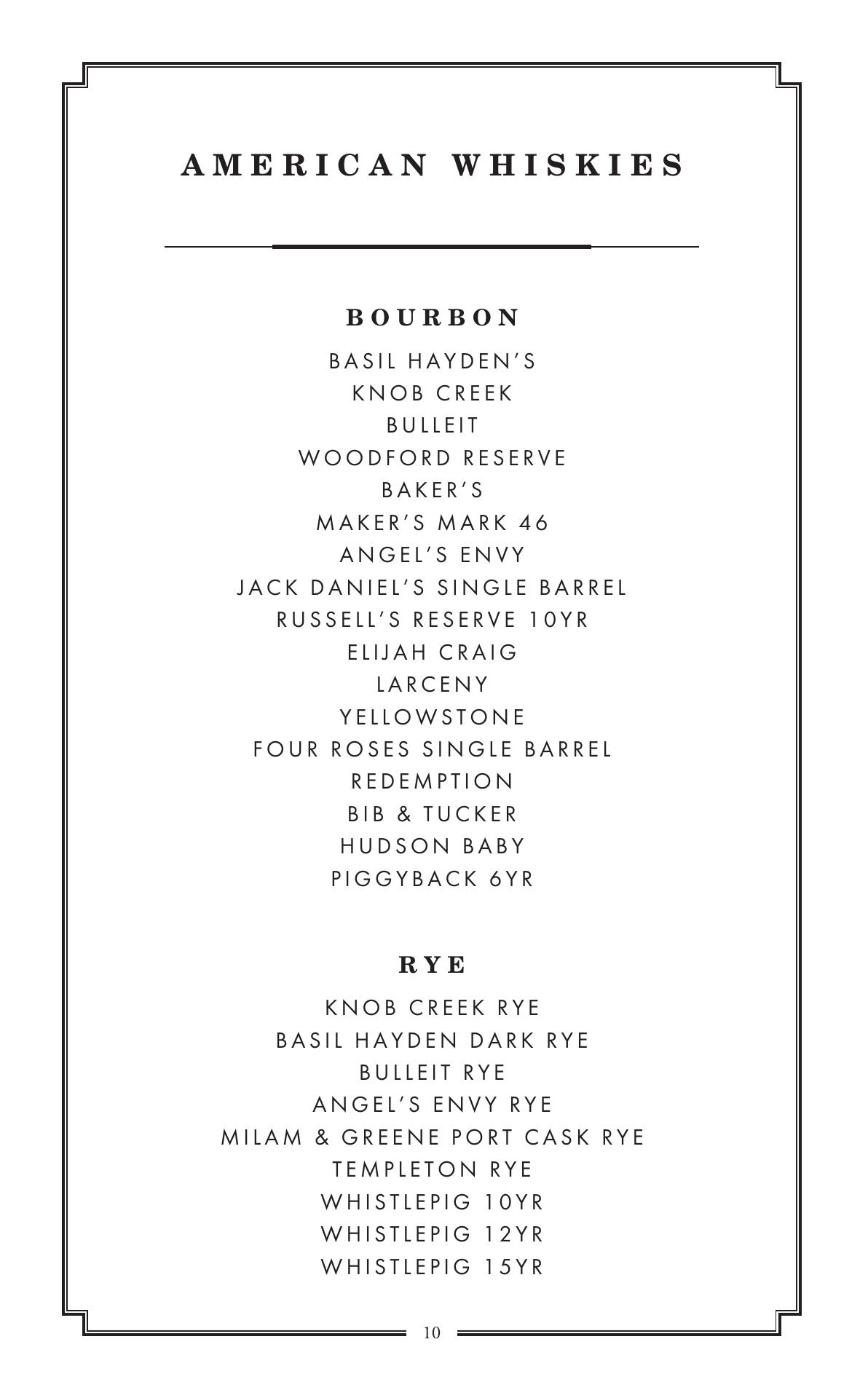 AMERICAN WHISKIES

BOURBON

BASIL HAYDEN'S
KNOB CREEK
BULLEIT
WOODFORD RESERVE
BAKER'S
MAKER'S MARK 46
ANGEL'S ENVY
JACK DANIEL'S SINGLE BARREL
RUSSELL'S RESERVE 10YR
ELIJAH CRAIG
LARCENY
YELLOWSTONE
FOUR ROSES SINGLE BARREL
REDEMPTION
BIB & TUCKER
HUDSON BABY
PIGGYBACK 6YR

RYE

KNOB CREEK RYE
BASIL HAYDEN DARK RYE
BULLEIT RYE
ANGEL'S ENVY RYE
MILAM & GREENE PORT CASK RYE
TEMPLETON RYE
WHISTLEPIG 10YR
WHISTLEPIG 12YR
WHISTLEPIG 15YR

10